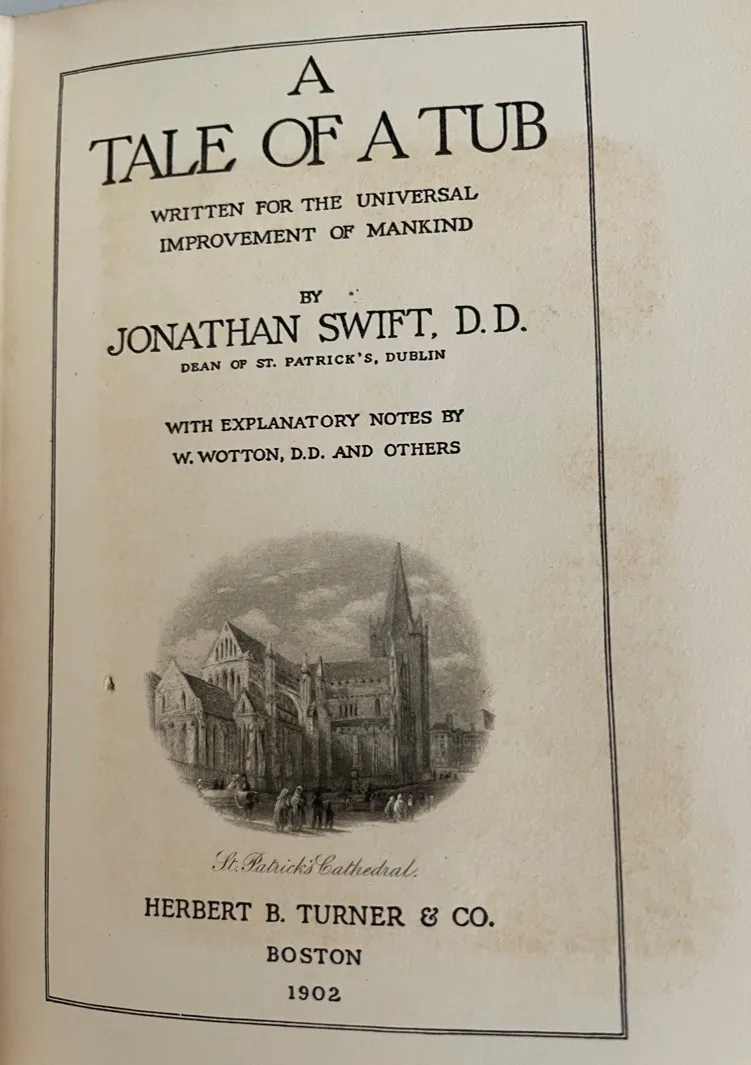 A
TALE OF A TUB

WRITTEN FOR THE UNIVERSAL
IMPROVEMENT OF MANKIND

BY

JONATHAN SWIFT, D.D.

DEAN OF ST. PATRICK'S, DUBLIN

WITH EXPLANATORY NOTES BY
W. WOTTON, D.D. AND OTHERS

St. Patrick's Cathedral.

HERBERT B. TURNER & CO.

BOSTON

1902